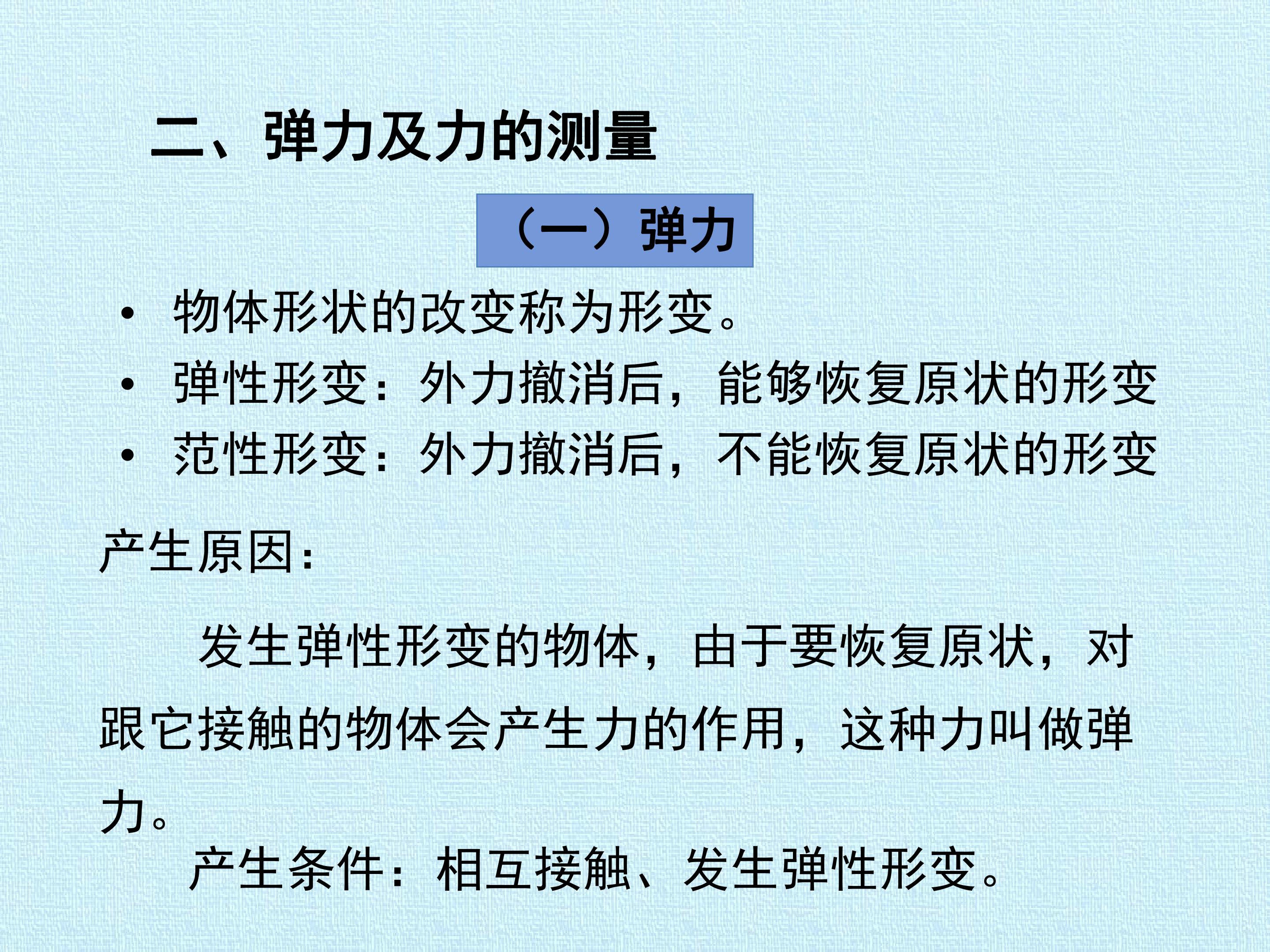 二、弹力及力的测量

（一）弹力

• 物体形状的改变称为形变。
• 弹性形变：外力撤消后，能够恢复原状的形变
• 范性形变：外力撤消后，不能恢复原状的形变

产生原因：

发生弹性形变的物体，由于要恢复原状，对跟它接触的物体会产生力的作用，这种力叫做弹力。

产生条件：相互接触、发生弹性形变。